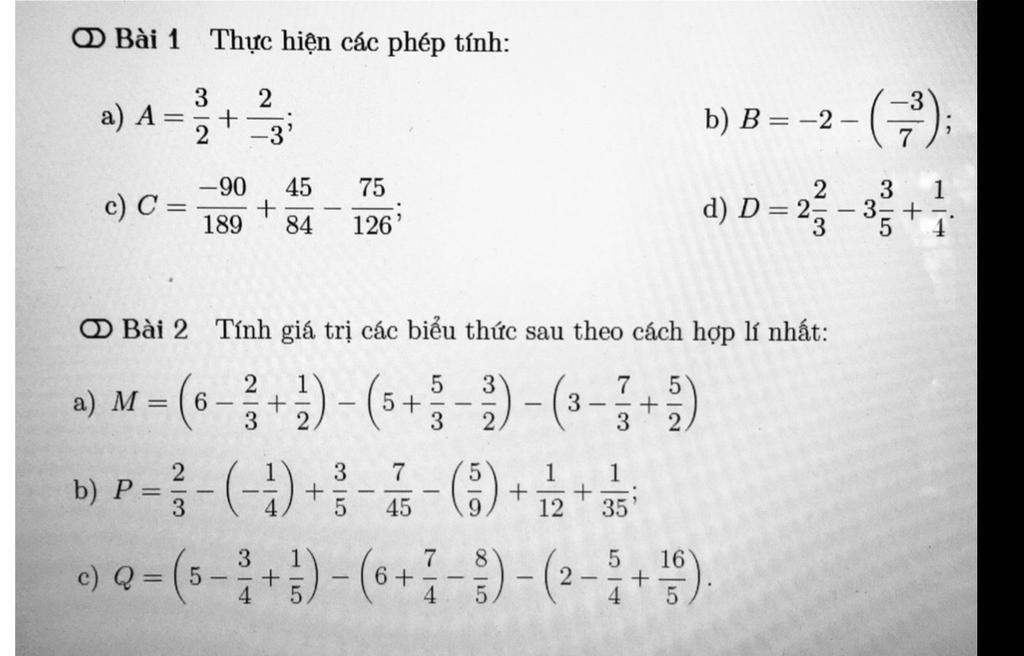 Bài 1 Thực hiện các phép tính:

a) $A = \frac{3}{2} + \frac{2}{-3}$;

b) $B = -2 - \left(\frac{-3}{7}\right)$;

c) $C = \frac{-90}{189} + \frac{45}{84} - \frac{75}{126}$;

d) $D = 2\frac{2}{3} - 3\frac{3}{5} + \frac{1}{4}$.

Bài 2 Tính giá trị các biểu thức sau theo cách hợp lí nhất:

a) $M = \left(6 - \frac{2}{3} + \frac{1}{2}\right) - \left(5 + \frac{5}{3} - \frac{3}{2}\right) - \left(3 - \frac{7}{3} + \frac{5}{2}\right)$

b) $P = \frac{2}{3} - \left(-\frac{1}{4}\right) + \frac{3}{5} - \frac{7}{45} - \left(\frac{5}{9}\right) + \frac{1}{12} + \frac{1}{35}$;

c) $Q = \left(5 - \frac{3}{4} + \frac{1}{5}\right) - \left(6 + \frac{7}{4} - \frac{8}{5}\right) - \left(2 - \frac{5}{4} + \frac{16}{5}\right)$.